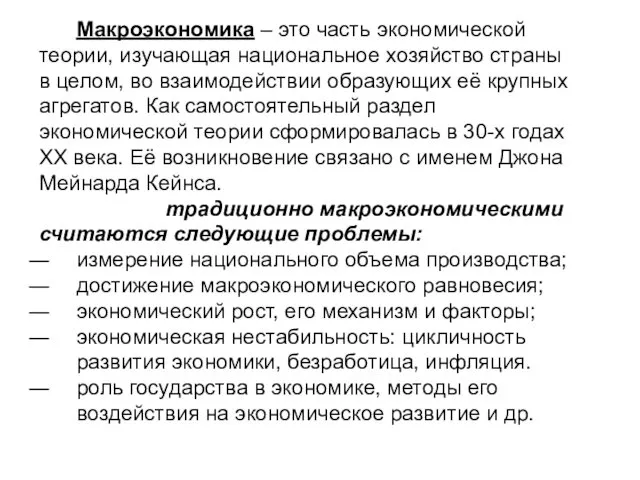 Макроэкономика – это часть экономической теории, изучающая национальное хозяйство страны в целом, во взаимодействии образующих её крупных агрегатов. Как самостоятельный раздел экономической теории сформировалась в 30-х годах XX века. Её возникновение связано с именем Джона Мейнарда Кейнса.

традиционно макроэкономическими считаются следующие проблемы:

— измерение национального объема производства;
— достижение макроэкономического равновесия;
— экономический рост, его механизм и факторы;
— экономическая нестабильность: цикличность развития экономики, безработица, инфляция.
— роль государства в экономике, методы его воздействия на экономическое развитие и др.